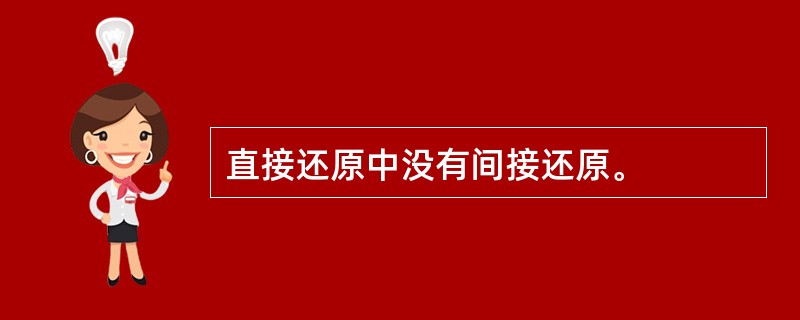 直接还原中没有间接还原。